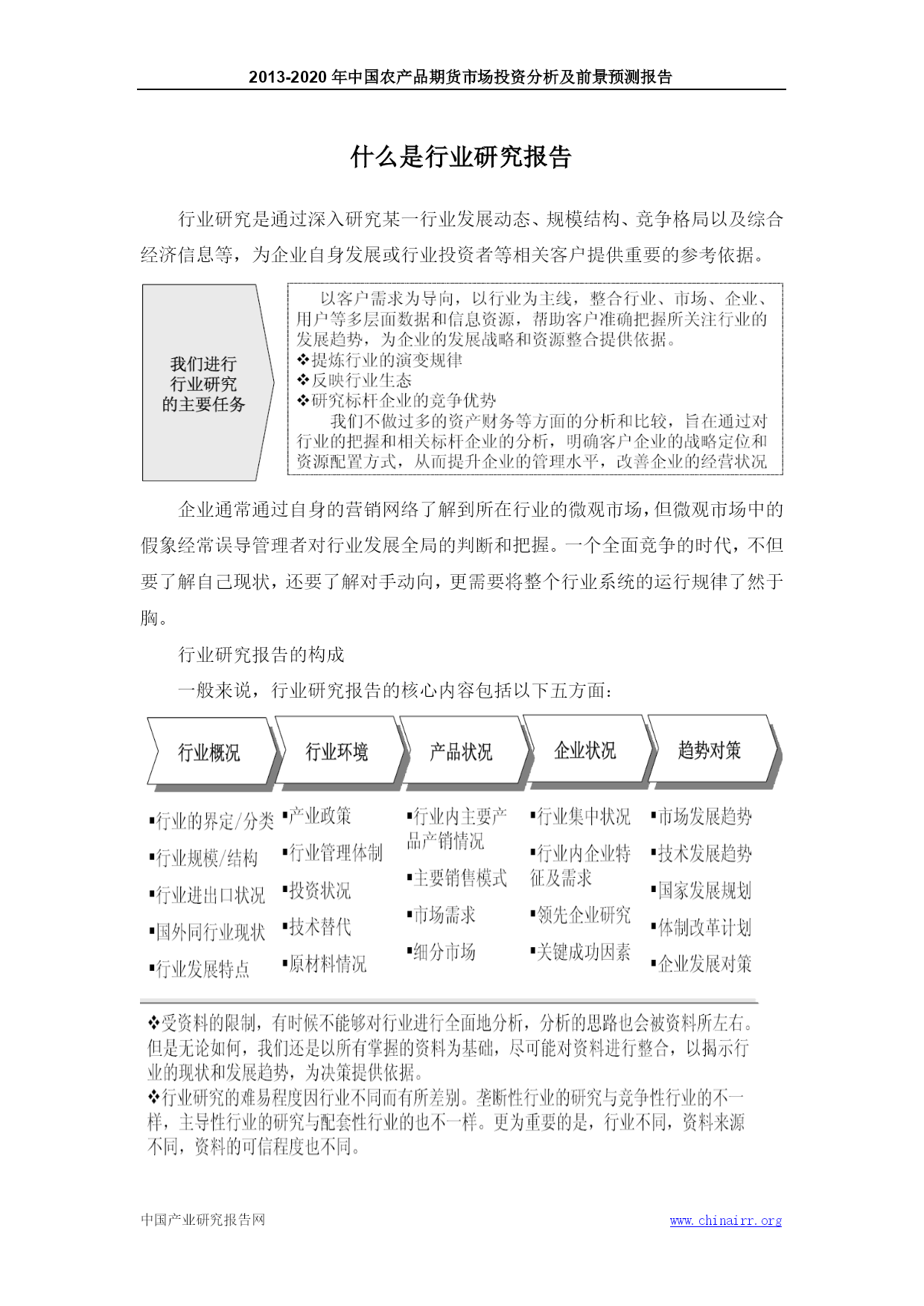 2013-2020 年中国农产品期货市场投资分析及前景预测报告

什么是行业研究报告

行业研究是通过深入研究某一行业发展动态、规模结构、竞争格局以及综合经济信息等，为企业自身发展或行业投资者等相关客户提供重要的参考依据。

我们进行行业研究的主要任务

以客户需求为导向，以行业为主线，整合行业、市场、企业、用户等多层面数据和信息资源，帮助客户准确把握所关注行业的发展趋势，为企业的发展战略和资源整合提供依据。
❖提炼行业的演变规律
❖反映行业生态
❖研究标杆企业的竞争优势
我们不做过多的资产财务等方面的分析和比较，旨在通过对行业的把握和相关标杆企业的分析，明确客户企业的战略定位和资源配置方式，从而提升企业的管理水平，改善企业的经营状况

企业通常通过自身的营销网络了解到所在行业的微观市场，但微观市场中的假象经常误导管理者对行业发展全局的判断和把握。一个全面竞争的时代，不但要了解自己现状，还要了解对手动向，更需要将整个行业系统的运行规律了然于胸。

行业研究报告的构成

一般来说，行业研究报告的核心内容包括以下五方面：

行业概况
▪行业的界定/分类
▪行业规模/结构
▪行业进出口状况
▪国外同行业现状
▪行业发展特点

行业环境
▪产业政策
▪行业管理体制
▪投资状况
▪技术替代
▪原材料情况

产品状况
▪行业内主要产品产销情况
▪主要销售模式
▪市场需求
▪细分市场

企业状况
▪行业集中状况
▪行业内企业特征及需求
▪领先企业研究
▪关键成功因素

趋势对策
▪市场发展趋势
▪技术发展趋势
▪国家发展规划
▪体制改革计划
▪企业发展对策

❖受资料的限制，有时候不能够对行业进行全面地分析，分析的思路也会被资料所左右。但是无论如何，我们还是以所有掌握的资料为基础，尽可能对资料进行整合，以揭示行业的现状和发展趋势，为决策提供依据。
❖行业研究的难易程度因行业不同而有所差别。垄断性行业的研究与竞争性行业的不一样，主导性行业的研究与配套性行业的也不一样。更为重要的是，行业不同，资料来源不同，资料的可信程度也不同。

中国产业研究报告网
www.chinairr.org